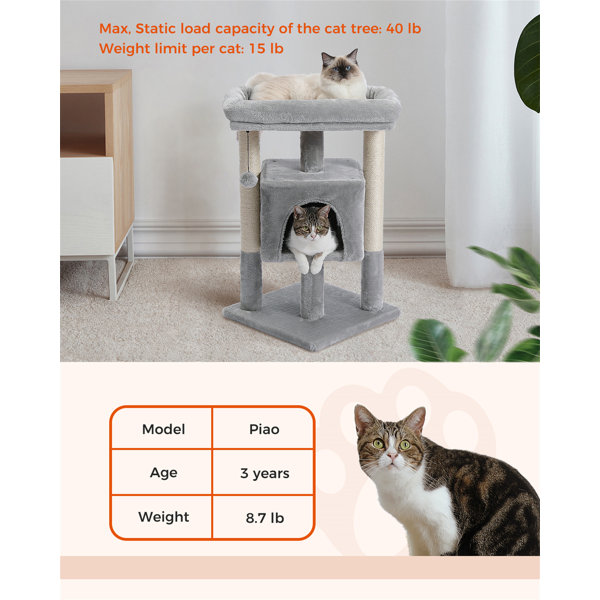 Max, Static load capacity of the cat tree: 40 lb
Weight limit per cat: 15 lb

| Model | Piao |
|---|---|
| Age | 3 years |
| Weight | 8.7 lb |